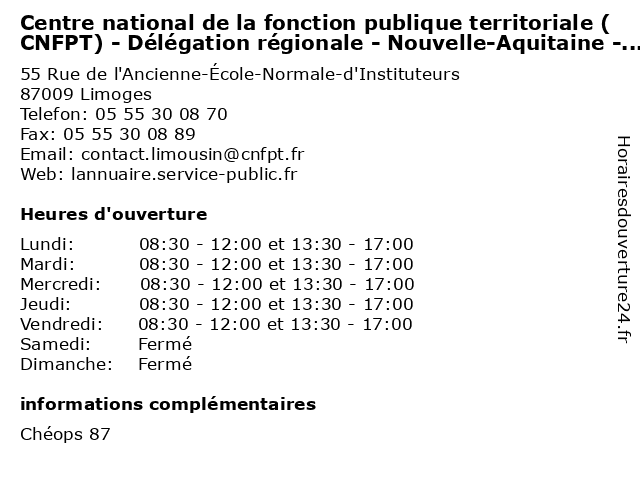 Centre national de la fonction publique territoriale ( CNFPT) - Délégation régionale - Nouvelle-Aquitaine -...

55 Rue de l'Ancienne-École-Normale-d'Instituteurs
87009 Limoges
Telefon: 05 55 30 08 70
Fax: 05 55 30 08 89
Email: contact.limousin@cnfpt.fr
Web: lannuaire.service-public.fr

Heures d'ouverture

| | |
|---|---|
| Lundi: | 08:30 - 12:00 et 13:30 - 17:00 |
| Mardi: | 08:30 - 12:00 et 13:30 - 17:00 |
| Mercredi: | 08:30 - 12:00 et 13:30 - 17:00 |
| Jeudi: | 08:30 - 12:00 et 13:30 - 17:00 |
| Vendredi: | 08:30 - 12:00 et 13:30 - 17:00 |
| Samedi: | Fermé |
| Dimanche: | Fermé |

informations complémentaires

Chéops 87

Horairesdouverture24.fr